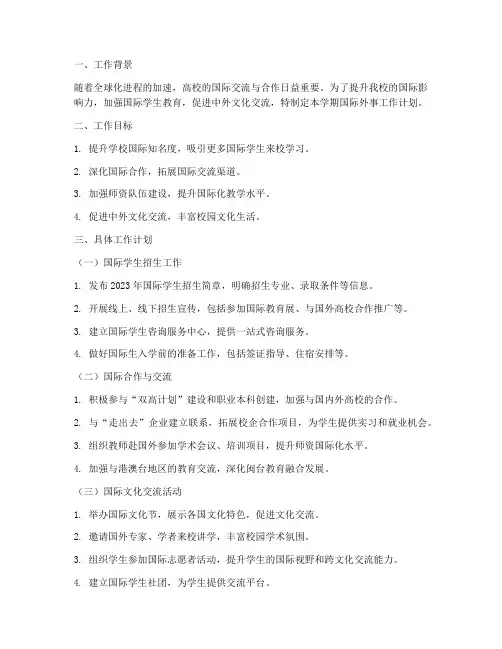 一、工作背景

随着全球化进程的加速，高校的国际交流与合作日益重要。为了提升我校的国际影响力，加强国际学生教育，促进中外文化交流，特制定本学期国际外事工作计划。

二、工作目标

1. 提升学校国际知名度，吸引更多国际学生来校学习。

2. 深化国际合作，拓展国际交流渠道。

3. 加强师资队伍建设，提升国际化教学水平。

4. 促进中外文化交流，丰富校园文化生活。

三、具体工作计划

（一）国际学生招生工作

1. 发布 2023 年国际学生招生简章，明确招生专业、录取条件等信息。

2. 开展线上、线下招生宣传，包括参加国际教育展、与国外高校合作推广等。

3. 建立国际学生咨询服务中心，提供一站式咨询服务。

4. 做好国际生入学前的准备工作，包括签证指导、住宿安排等。

（二）国际合作与交流

1. 积极参与“双高计划”建设和职业本科创建，加强与国内外高校的合作。

2. 与“走出去”企业建立联系，拓展校企合作项目，为学生提供实习和就业机会。

3. 组织教师赴国外参加学术会议、培训项目，提升师资国际化水平。

4. 加强与港澳台地区的教育交流，深化闽台教育融合发展。

（三）国际文化交流活动

1. 举办国际文化节，展示各国文化特色，促进文化交流。

2. 邀请国外专家、学者来校讲学，丰富校园学术氛围。

3. 组织学生参加国际志愿者活动，提升学生的国际视野和跨文化交流能力。

4. 建立国际学生社团，为学生提供交流平台。